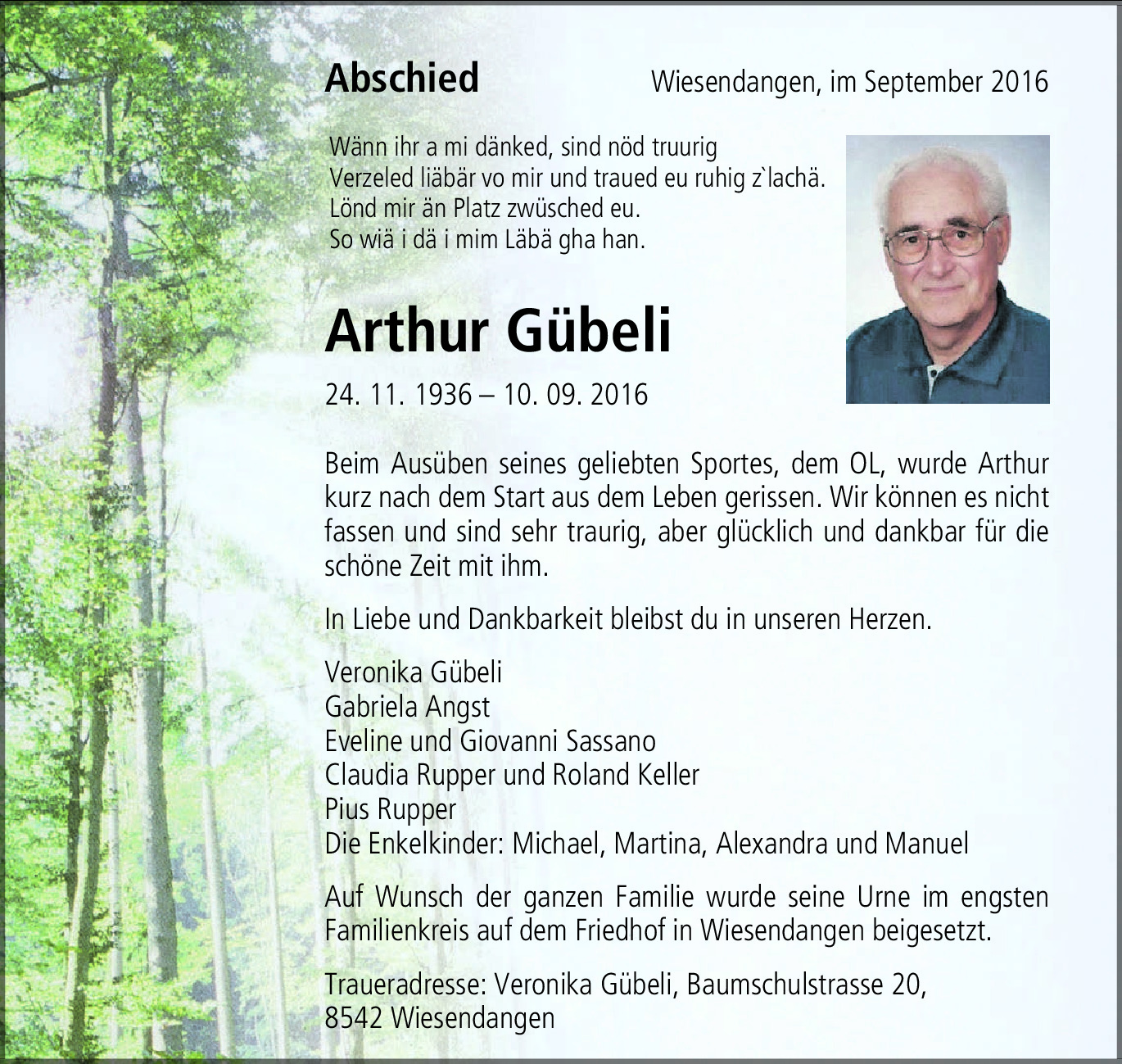 Abschied

Wiesendangen, im September 2016

Wänn ihr a mi dänked, sind nöd truurig
Verzeled liäbär vo mir und traued eu ruhig z`lachä.
Lönd mir än Platz zwüsched eu.
So wiä i dä i mim Läbä gha han.

Arthur Gübeli

24. 11. 1936 – 10. 09. 2016

Beim Ausüben seines geliebten Sportes, dem OL, wurde Arthur kurz nach dem Start aus dem Leben gerissen. Wir können es nicht fassen und sind sehr traurig, aber glücklich und dankbar für die schöne Zeit mit ihm.

In Liebe und Dankbarkeit bleibst du in unseren Herzen.

Veronika Gübeli
Gabriela Angst
Eveline und Giovanni Sassano
Claudia Rupper und Roland Keller
Pius Rupper
Die Enkelkinder: Michael, Martina, Alexandra und Manuel

Auf Wunsch der ganzen Familie wurde seine Urne im engsten Familienkreis auf dem Friedhof in Wiesendangen beigesetzt.

Traueradresse: Veronika Gübeli, Baumschulstrasse 20,
8542 Wiesendangen